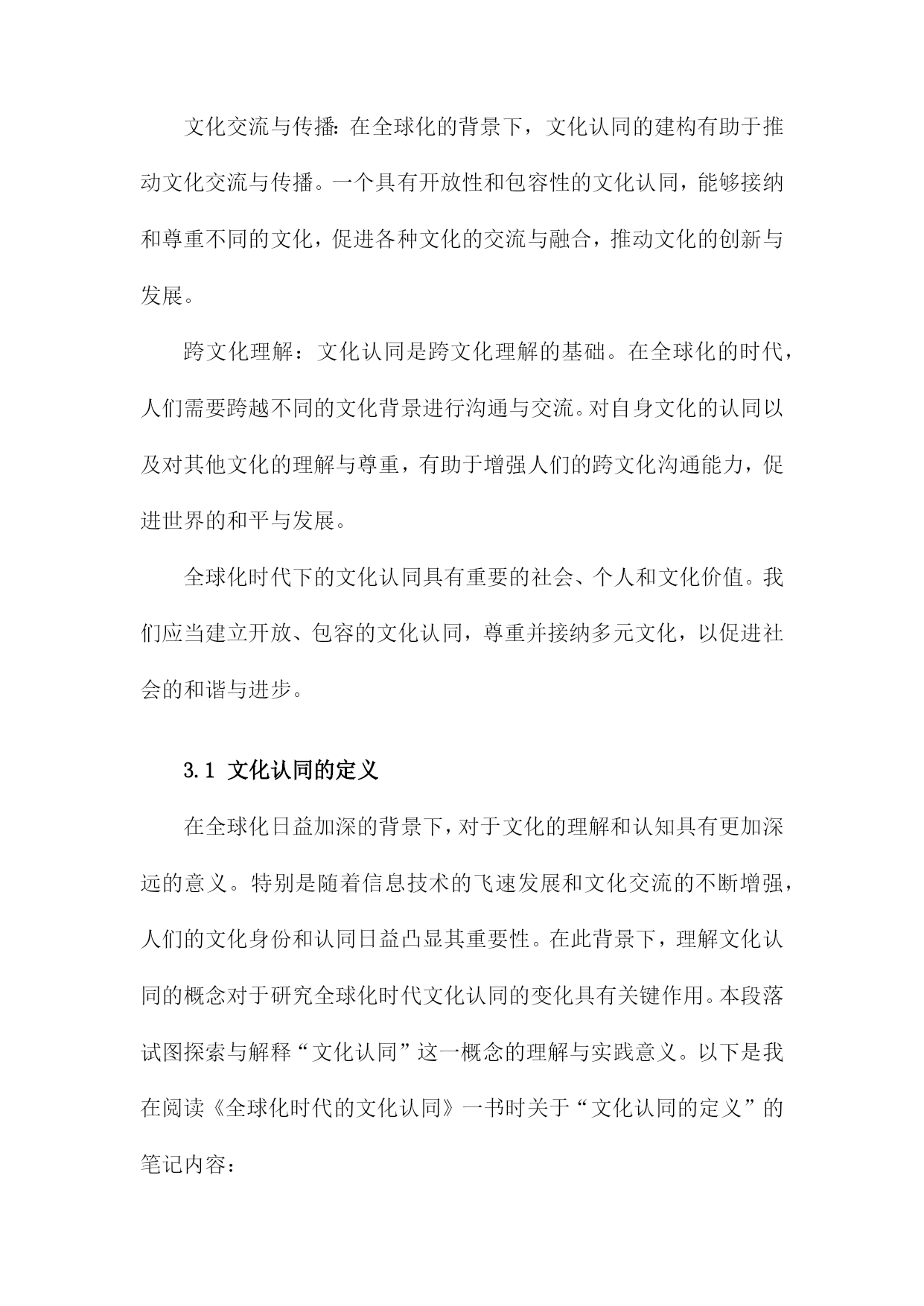 文化交流与传播：在全球化的背景下，文化认同的建构有助于推动文化交流与传播。一个具有开放性和包容性的文化认同，能够接纳和尊重不同的文化，促进各种文化的交流与融合，推动文化的创新与发展。

跨文化理解：文化认同是跨文化理解的基础。在全球化的时代，人们需要跨越不同的文化背景进行沟通与交流。对自身文化的认同以及对其他文化的理解与尊重，有助于增强人们的跨文化沟通能力，促进世界的和平与发展。

全球化时代下的文化认同具有重要的社会、个人和文化价值。我们应当建立开放、包容的文化认同，尊重并接纳多元文化，以促进社会的和谐与进步。

3.1 文化认同的定义

在全球化日益加深的背景下，对于文化的理解和认知具有更加深远的意义。特别是随着信息技术的飞速发展和文化交流的不断增强，人们的文化身份和认同日益凸显其重要性。在此背景下，理解文化认同的概念对于研究全球化时代文化认同的变化具有关键作用。本段落试图探索与解释“文化认同”这一概念的理解与实践意义。以下是我在阅读《全球化时代的文化认同》一书时关于“文化认同的定义”的笔记内容：